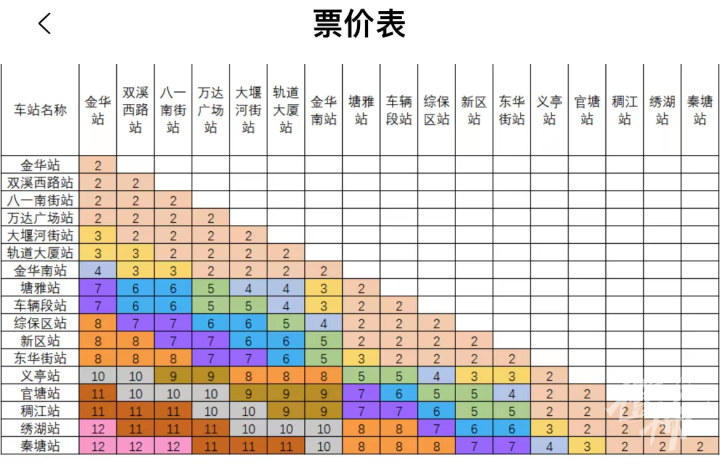 票价表

| 车站名称 | 金华站 | 双溪西路站 | 八一南街站 | 万达广场站 | 大堰河街站 | 轨道大厦站 | 金华南站 | 塘雅站 | 车辆段站 | 综保区站 | 新区站 | 东华街站 | 义亭站 | 官塘站 | 稠江站 | 绣湖站 | 秦塘站 |
|---|---|---|---|---|---|---|---|---|---|---|---|---|---|---|---|---|---|
| 金华站 | 2 | | | | | | | | | | | | | | | | |
| 双溪西路站 | 2 | 2 | | | | | | | | | | | | | | | |
| 八一南街站 | 2 | 2 | 2 | | | | | | | | | | | | | | |
| 万达广场站 | 2 | 2 | 2 | 2 | | | | | | | | | | | | | |
| 大堰河街站 | 3 | 2 | 2 | 2 | 2 | | | | | | | | | | | | |
| 轨道大厦站 | 3 | 3 | 2 | 2 | 2 | 2 | | | | | | | | | | | |
| 金华南站 | 4 | 3 | 3 | 2 | 2 | 2 | 2 | | | | | | | | | | |
| 塘雅站 | 7 | 6 | 6 | 5 | 4 | 4 | 3 | 2 | | | | | | | | | |
| 车辆段站 | 7 | 6 | 6 | 5 | 5 | 4 | 3 | 2 | 2 | | | | | | | | |
| 综保区站 | 8 | 7 | 7 | 6 | 6 | 5 | 4 | 2 | 2 | 2 | | | | | | | |
| 新区站 | 8 | 8 | 7 | 7 | 6 | 6 | 5 | 2 | 2 | 2 | 2 | | | | | | |
| 东华街站 | 8 | 8 | 8 | 7 | 7 | 6 | 5 | 3 | 2 | 2 | 2 | 2 | | | | | |
| 义亭站 | 10 | 10 | 9 | 9 | 8 | 8 | 8 | 5 | 5 | 4 | 3 | 3 | 2 | | | | |
| 官塘站 | 11 | 10 | 10 | 10 | 9 | 9 | 9 | 7 | 6 | 5 | 5 | 4 | 2 | 2 | | | |
| 稠江站 | 11 | 11 | 11 | 10 | 10 | 9 | 9 | 7 | 7 | 6 | 5 | 5 | 2 | 2 | 2 | | |
| 绣湖站 | 12 | 11 | 11 | 11 | 10 | 10 | 10 | 8 | 8 | 7 | 6 | 6 | 3 | 2 | 2 | 2 | |
| 秦塘站 | 12 | 12 | 12 | 11 | 11 | 11 | 10 | 8 | 8 | 8 | 7 | 7 | 4 | 3 | 2 | 2 | 2 |